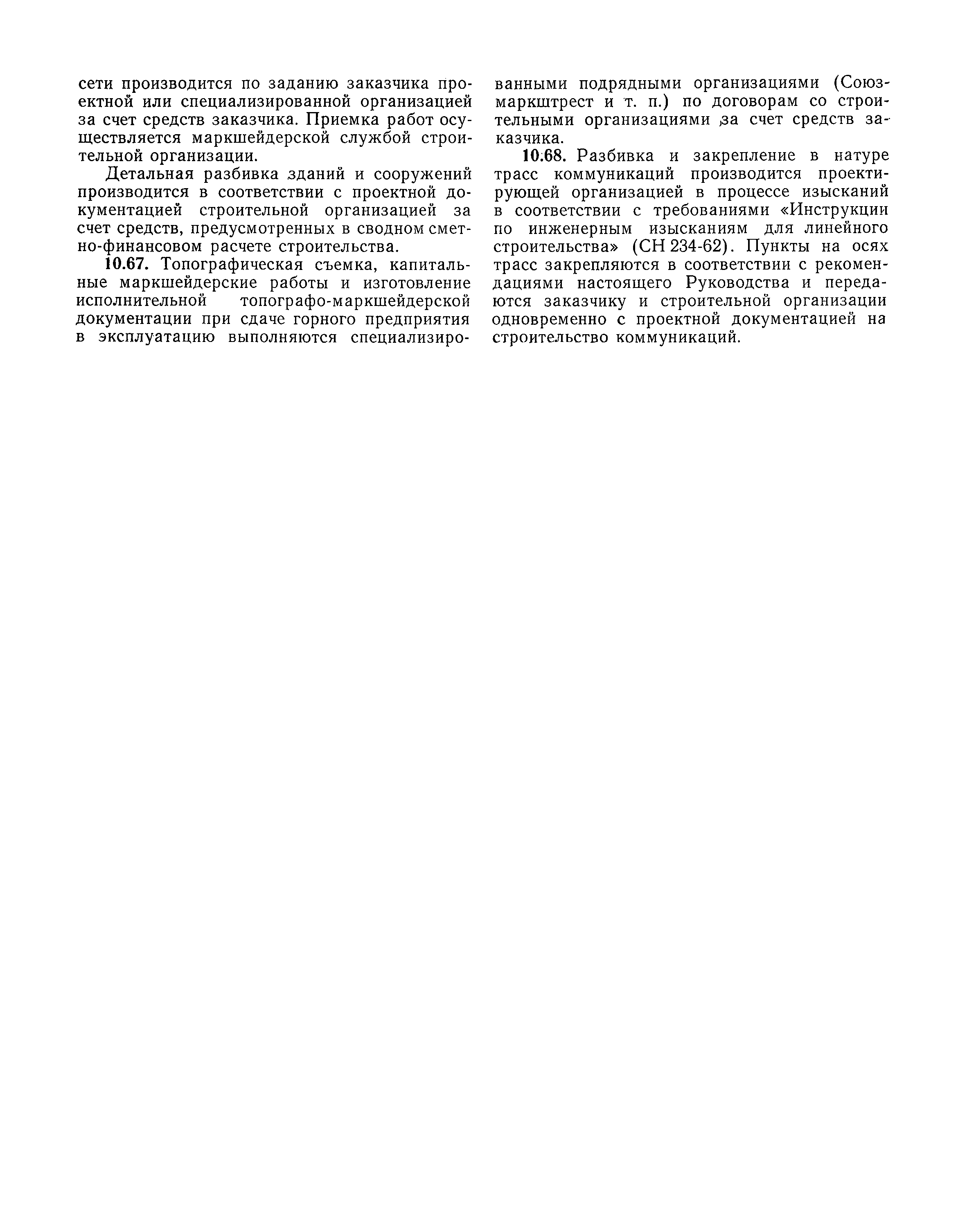 сети производится по заданию заказчика проектной или специализированной организацией за счет средств заказчика. Приемка работ осуществляется маркшейдерской службой строительной организации.

Детальная разбивка зданий и сооружений производится в соответствии с проектной документацией строительной организацией за счет средств, предусмотренных в сводном сметно-финансовом расчете строительства.

10.67. Топографическая съемка, капитальные маркшейдерские работы и изготовление исполнительной топографо-маркшейдерской документации при сдаче горного предприятия в эксплуатацию выполняются специализированными подрядными организациями (Союзмаркштрест и т. п.) по договорам со строительными организациями за счет средств заказчика.

10.68. Разбивка и закрепление в натуре трасс коммуникаций производится проектирующей организацией в процессе изысканий в соответствии с требованиями «Инструкции по инженерным изысканиям для линейного строительства» (СН 234-62). Пункты на осях трасс закрепляются в соответствии с рекомендациями настоящего Руководства и передаются заказчику и строительной организации одновременно с проектной документацией на строительство коммуникаций.